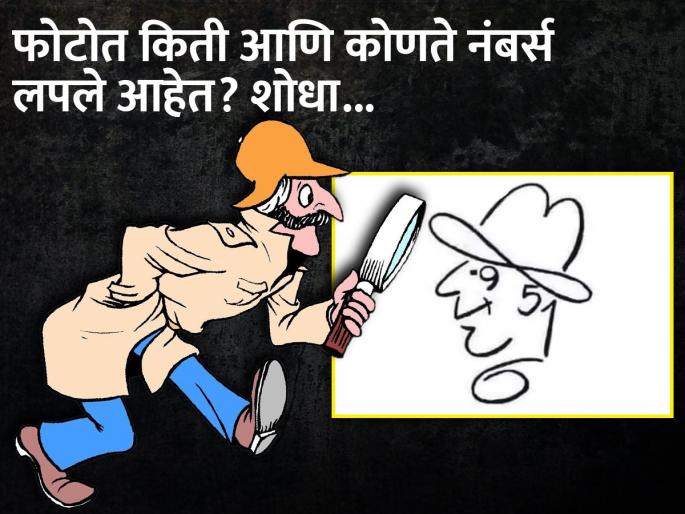 फोटोत किती आणि कोणते नंबर्स लपले आहेत? शोधा...